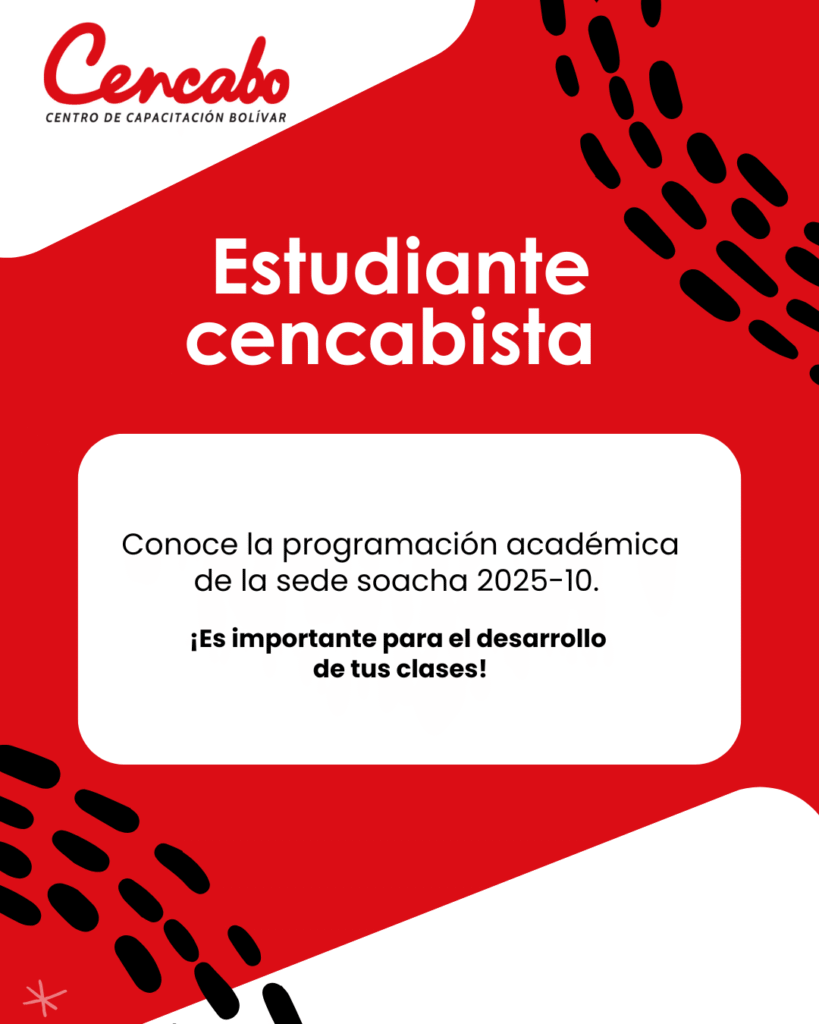 Cencabo
CENTRO DE CAPACITACIÓN BOLÍVAR

Estudiante cencabista

Conoce la programación académica de la sede soacha 2025-10.

¡Es importante para el desarrollo de tus clases!